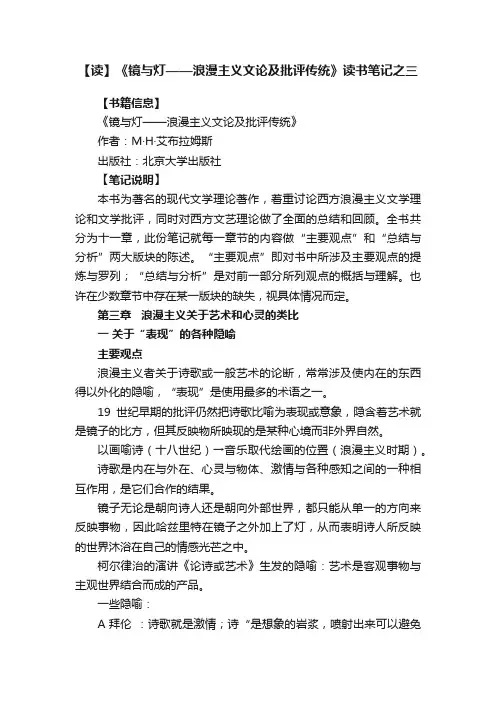 【读】《镜与灯——浪漫主义文论及批评传统》读书笔记之三

【书籍信息】

《镜与灯——浪漫主义文论及批评传统》

作者：M·H·艾布拉姆斯

出版社：北京大学出版社

【笔记说明】

本书为著名的现代文学理论著作，着重讨论西方浪漫主义文学理论和文学批评，同时对西方文艺理论做了全面的总结和回顾。全书共分为十一章，此份笔记就每一章节的内容做“主要观点”和“总结与分析”两大版块的陈述。“主要观点”即对书中所涉及主要观点的提炼与罗列；“总结与分析”是对前一部分所列观点的概括与理解。也许在少数章节中存在某一版块的缺失，视具体情况而定。

第三章　浪漫主义关于艺术和心灵的类比

一 关于“表现”的各种隐喻

主要观点

浪漫主义者关于诗歌或一般艺术的论断，常常涉及使内在的东西得以外化的隐喻，“表现”是使用最多的术语之一。

19 世纪早期的批评仍然把诗歌比喻为表现或意象，隐含着艺术就是镜子的比方，但其反映物所映现的是某种心境而非外界自然。

以画喻诗（十八世纪）一音乐取代绘画的位置（浪漫主义时期）。

诗歌是内在与外在、心灵与物体、激情与各种感知之间的一种相互作用，是它们合作的结果。

镜子无论是朝向诗人还是朝向外部世界，都只能从单一的方向来反映事物，因此哈兹里特在镜子之外加上了灯，从而表明诗人所反映的世界沐浴在自己的情感光芒之中。

柯尔律治的演讲《论诗或艺术》生发的隐喻：艺术是客观事物与主观世界结合而成的产品。

一些隐喻：

A 拜伦　：诗歌就是激情；诗“是想象的岩浆，喷射出来可以避免